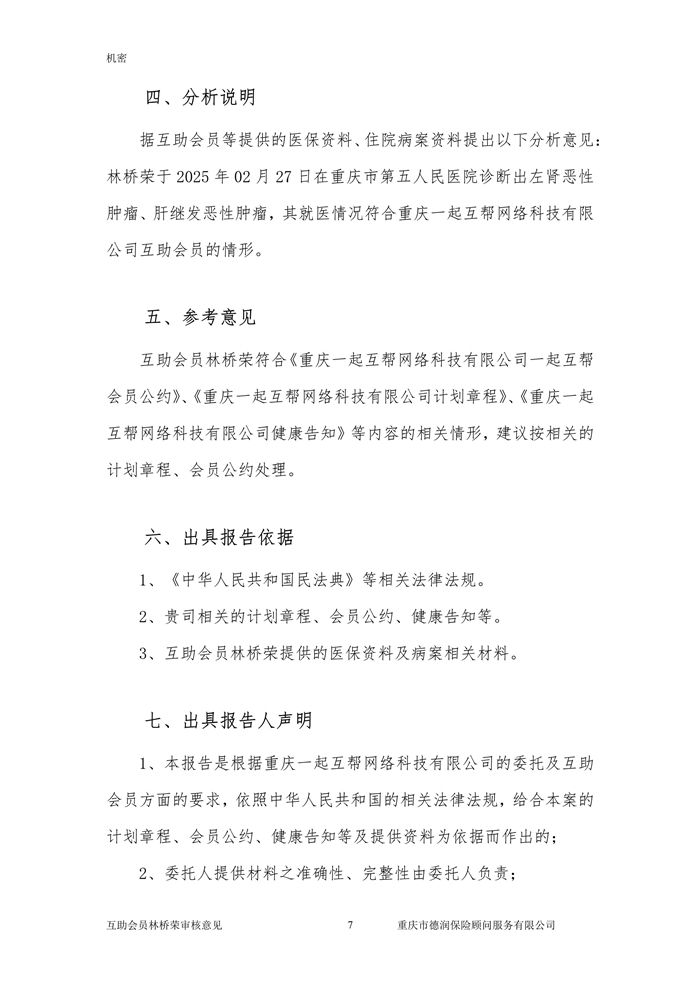 机密

四、分析说明

据互助会员等提供的医保资料、住院病案资料提出以下分析意见：林桥荣于 2025 年 02 月 27 日在重庆市第五人民医院诊断出左肾恶性肿瘤、肝继发恶性肿瘤，其就医情况符合重庆一起互帮网络科技有限公司互助会员的情形。

五、参考意见

互助会员林桥荣符合《重庆一起互帮网络科技有限公司一起互帮会员公约》、《重庆一起互帮网络科技有限公司计划章程》、《重庆一起互帮网络科技有限公司健康告知》等内容的相关情形，建议按相关的计划章程、会员公约处理。

六、出具报告依据

1、《中华人民共和国民法典》等相关法律法规。

2、贵司相关的计划章程、会员公约、健康告知等。

3、互助会员林桥荣提供的医保资料及病案相关材料。

七、出具报告人声明

1、本报告是根据重庆一起互帮网络科技有限公司的委托及互助会员方面的要求，依照中华人民共和国的相关法律法规，给合本案的计划章程、会员公约、健康告知等及提供资料为依据而作出的；

2、委托人提供材料之准确性、完整性由委托人负责；

互助会员林桥荣审核意见　7　重庆市德润保险顾问服务有限公司